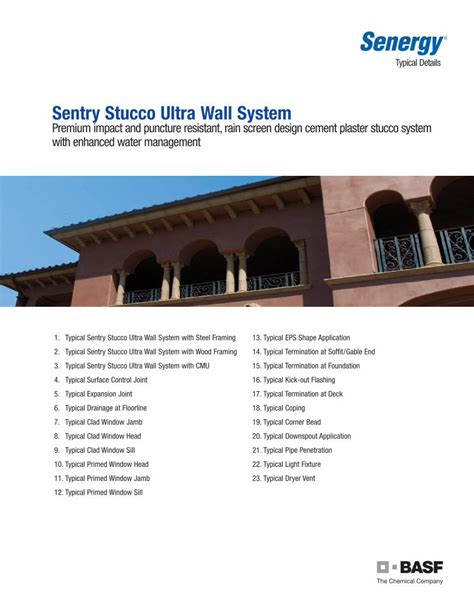 Senergy®
Typical Details

Sentry Stucco Ultra Wall System
Premium impact and puncture resistant, rain screen design cement plaster stucco system with enhanced water management

1. Typical Sentry Stucco Ultra Wall System with Steel Framing
2. Typical Sentry Stucco Ultra Wall System with Wood Framing
3. Typical Sentry Stucco Ultra Wall System with CMU
4. Typical Surface Control Joint
5. Typical Expansion Joint
6. Typical Drainage at Floorline
7. Typical Clad Window Jamb
8. Typical Clad Window Head
9. Typical Clad Window Sill
10. Typical Primed Window Head
11. Typical Primed Window Jamb
12. Typical Primed Window Sill

13. Typical EPS Shape Application
14. Typical Termination at Soffit/Gable End
15. Typical Termination at Foundation
16. Typical Kick-out Flashing
17. Typical Termination at Deck
18. Typical Coping
19. Typical Corner Bead
20. Typical Downspout Application
21. Typical Pipe Penetration
22. Typical Light Fixture
23. Typical Dryer Vent

BASF
The Chemical Company